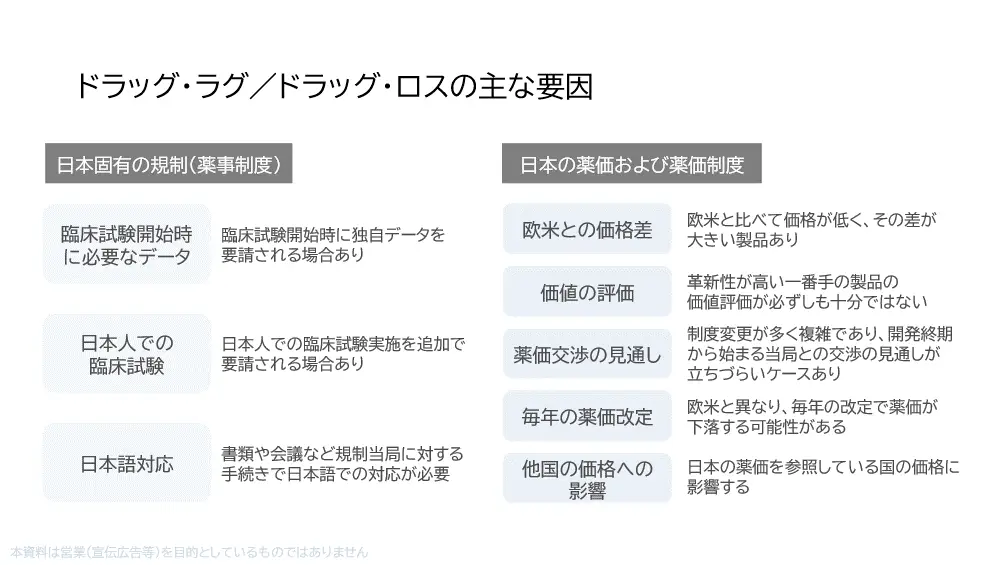 ドラッグ・ラグ／ドラッグ・ロスの主な要因

日本固有の規制（薬事制度）

臨床試験開始時に必要なデータ

臨床試験開始時に独自データを要請される場合あり

日本人での臨床試験

日本人での臨床試験実施を追加で要請される場合あり

日本語対応

書類や会議など規制当局に対する手続きで日本語での対応が必要

日本の薬価および薬価制度

欧米との価格差

欧米と比べて価格が低く、その差が大きい製品あり

価値の評価

革新性が高い一番手の製品の価値評価が必ずしも十分ではない

薬価交渉の見通し

制度変更が多く複雑であり、開発終期から始まる当局との交渉の見通しが立ちづらいケースあり

毎年の薬価改定

欧米と異なり、毎年の改定で薬価が下落する可能性がある

他国の価格への影響

日本の薬価を参照している国の価格に影響する

本資料は営業（宣伝広告等）を目的としているものではありません